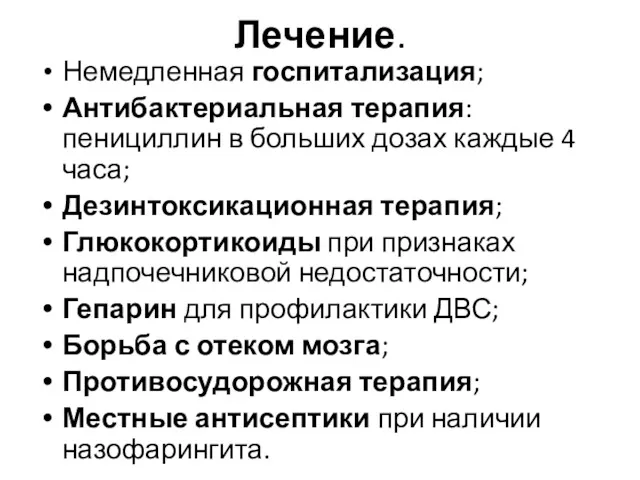 Лечение.

• Немедленная госпитализация;
• Антибактериальная терапия: пенициллин в больших дозах каждые 4 часа;
• Дезинтоксикационная терапия;
• Глюкокортикоиды при признаках надпочечниковой недостаточности;
• Гепарин для профилактики ДВС;
• Борьба с отеком мозга;
• Противосудорожная терапия;
• Местные антисептики при наличии назофарингита.